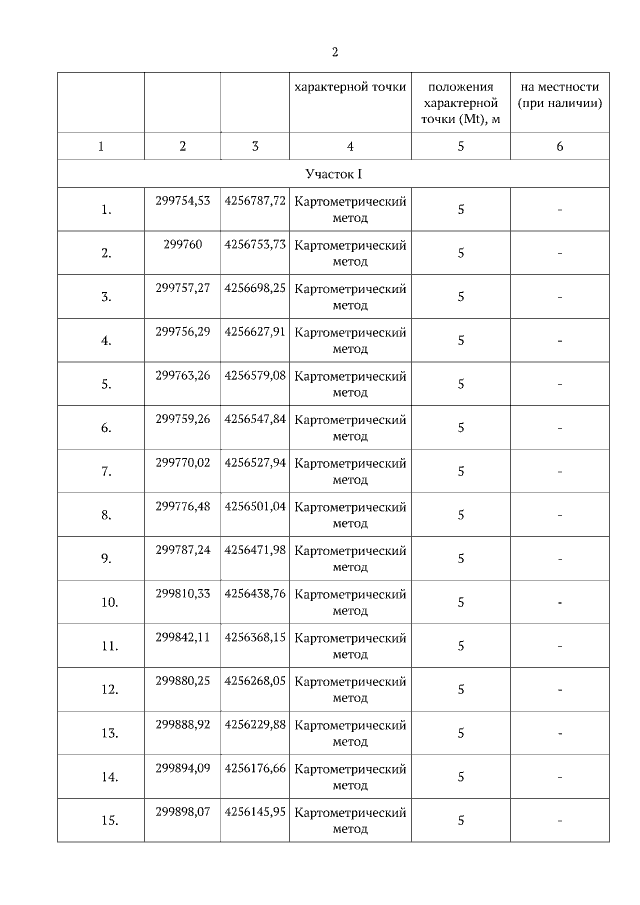 2

| | | | характерной точки | положения характерной точки (Mt), м | на местности (при наличии) |
|---|---|---|---|---|---|
| 1 | 2 | 3 | 4 | 5 | 6 |
| Участок I | | | | | |
| 1. | 299754,53 | 4256787,72 | Картометрический метод | 5 | - |
| 2. | 299760 | 4256753,73 | Картометрический метод | 5 | - |
| 3. | 299757,27 | 4256698,25 | Картометрический метод | 5 | - |
| 4. | 299756,29 | 4256627,91 | Картометрический метод | 5 | - |
| 5. | 299763,26 | 4256579,08 | Картометрический метод | 5 | - |
| 6. | 299759,26 | 4256547,84 | Картометрический метод | 5 | - |
| 7. | 299770,02 | 4256527,94 | Картометрический метод | 5 | - |
| 8. | 299776,48 | 4256501,04 | Картометрический метод | 5 | - |
| 9. | 299787,24 | 4256471,98 | Картометрический метод | 5 | - |
| 10. | 299810,33 | 4256438,76 | Картометрический метод | 5 | - |
| 11. | 299842,11 | 4256368,15 | Картометрический метод | 5 | - |
| 12. | 299880,25 | 4256268,05 | Картометрический метод | 5 | - |
| 13. | 299888,92 | 4256229,88 | Картометрический метод | 5 | - |
| 14. | 299894,09 | 4256176,66 | Картометрический метод | 5 | - |
| 15. | 299898,07 | 4256145,95 | Картометрический метод | 5 | - |